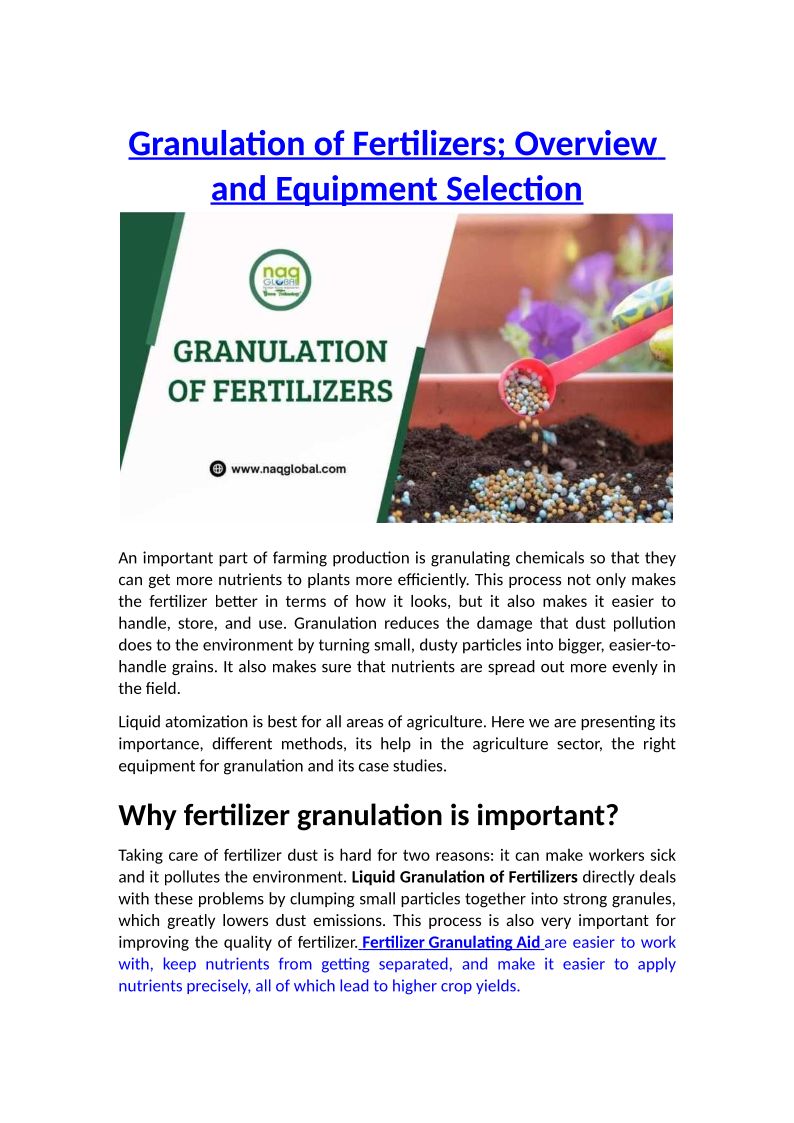 Granulation of Fertilizers; Overview and Equipment Selection

naq GLOBAL

GRANULATION OF FERTILIZERS

www.naqglobal.com

An important part of farming production is granulating chemicals so that they can get more nutrients to plants more efficiently. This process not only makes the fertilizer better in terms of how it looks, but it also makes it easier to handle, store, and use. Granulation reduces the damage that dust pollution does to the environment by turning small, dusty particles into bigger, easier-to-handle grains. It also makes sure that nutrients are spread out more evenly in the field.

Liquid atomization is best for all areas of agriculture. Here we are presenting its importance, different methods, its help in the agriculture sector, the right equipment for granulation and its case studies.

Why fertilizer granulation is important?

Taking care of fertilizer dust is hard for two reasons: it can make workers sick and it pollutes the environment. Liquid Granulation of Fertilizers directly deals with these problems by clumping small particles together into strong granules, which greatly lowers dust emissions. This process is also very important for improving the quality of fertilizer. Fertilizer Granulating Aid are easier to work with, keep nutrients from getting separated, and make it easier to apply nutrients precisely, all of which lead to higher crop yields.